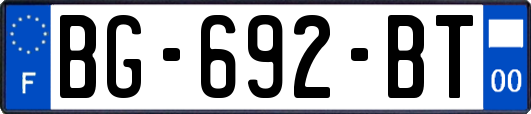 F
BG-692-BT
00